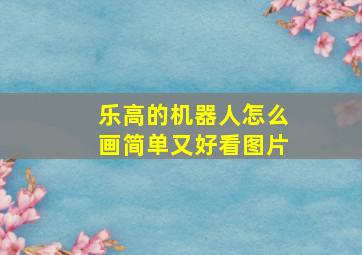 乐高的机器人怎么画简单又好看图片